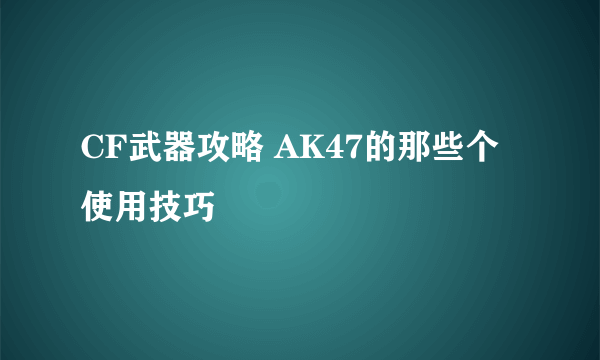 CF武器攻略 AK47的那些个使用技巧